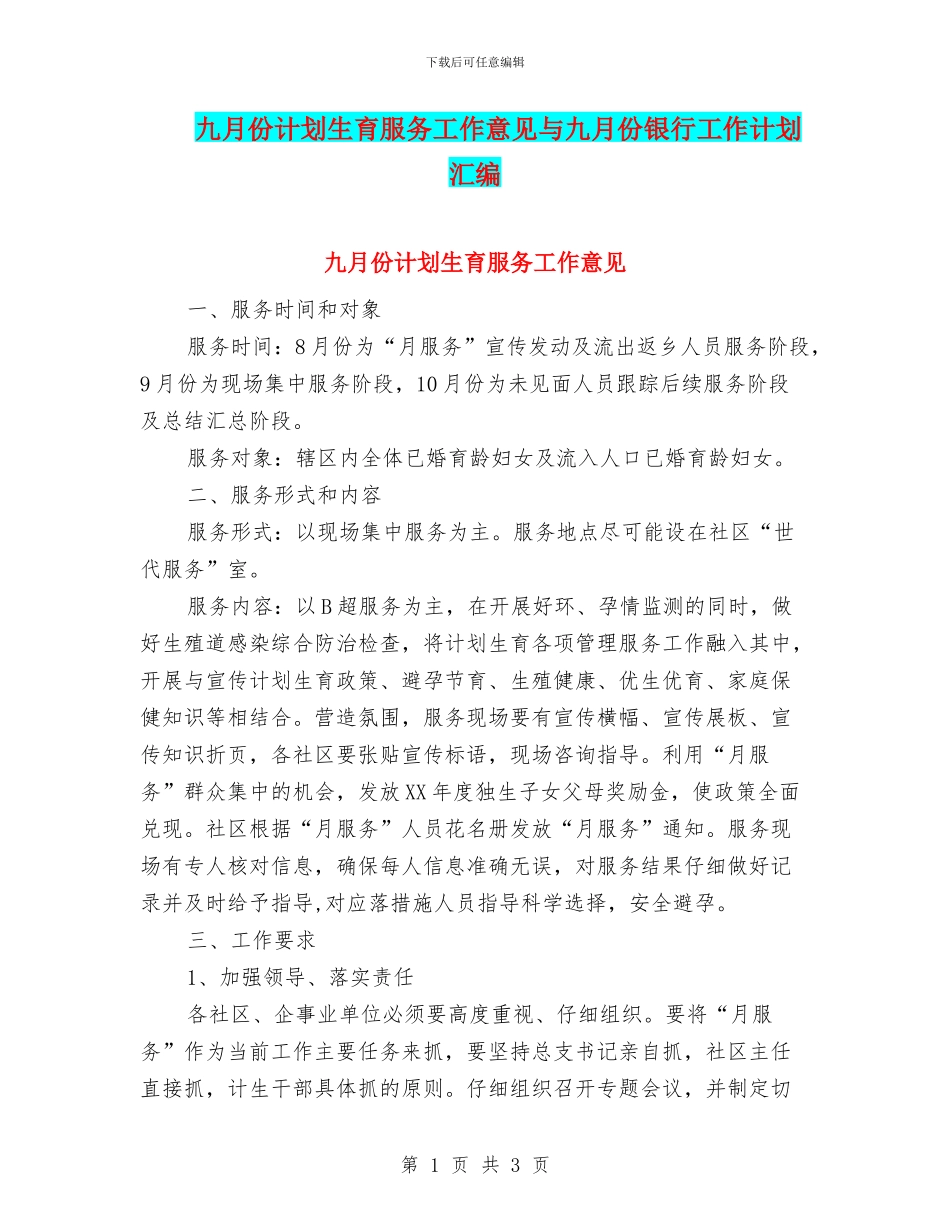 下载后可任意编辑

九月份计划生育服务工作意见与九月份银行工作计划汇编

九月份计划生育服务工作意见

一、服务时间和对象

服务时间：8月份为“月服务”宣传发动及流出返乡人员服务阶段，9月份为现场集中服务阶段，10月份为未见面人员跟踪后续服务阶段及总结汇总阶段。

服务对象：辖区内全体已婚育龄妇女及流入人口已婚育龄妇女。

二、服务形式和内容

服务形式：以现场集中服务为主。服务地点尽可能设在社区“世代服务”室。

服务内容：以B超服务为主，在开展好环、孕情监测的同时，做好生殖道感染综合防治检查，将计划生育各项管理服务工作融入其中，开展与宣传计划生育政策、避孕节育、生殖健康、优生优育、家庭保健知识等相结合。营造氛围，服务现场要有宣传横幅、宣传展板、宣传知识折页，各社区要张贴宣传标语，现场咨询指导。利用“月服务”群众集中的机会，发放XX年度独生子女父母奖励金，使政策全面兑现。社区根据“月服务”人员花名册发放“月服务”通知。服务现场有专人核对信息，确保每人信息准确无误，对服务结果仔细做好记录并及时给予指导,对应落措施人员指导科学选择，安全避孕。

三、工作要求

1、加强领导、落实责任

各社区、企事业单位必须要高度重视、仔细组织。要将“月服务”作为当前工作主要任务来抓，要坚持总支书记亲自抓，社区主任直接抓，计生干部具体抓的原则。仔细组织召开专题会议，并制定切

第 1 页 共 3 页